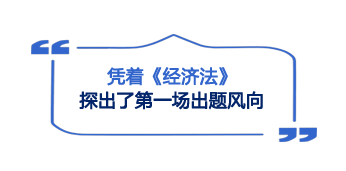 凭着《经济法》
探出了第一场出题风向